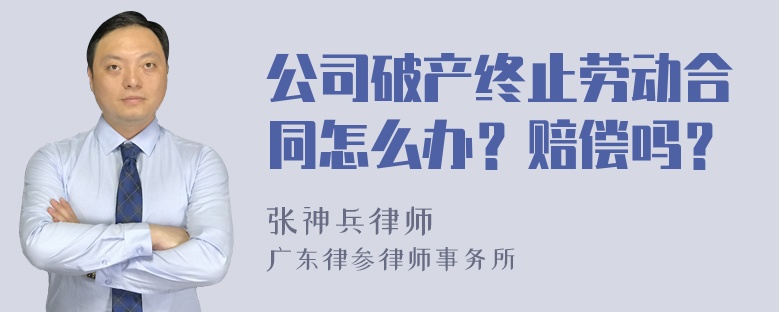 公司破产终止劳动合同怎么办？赔偿吗？

张神兵律师
广东律参律师事务所